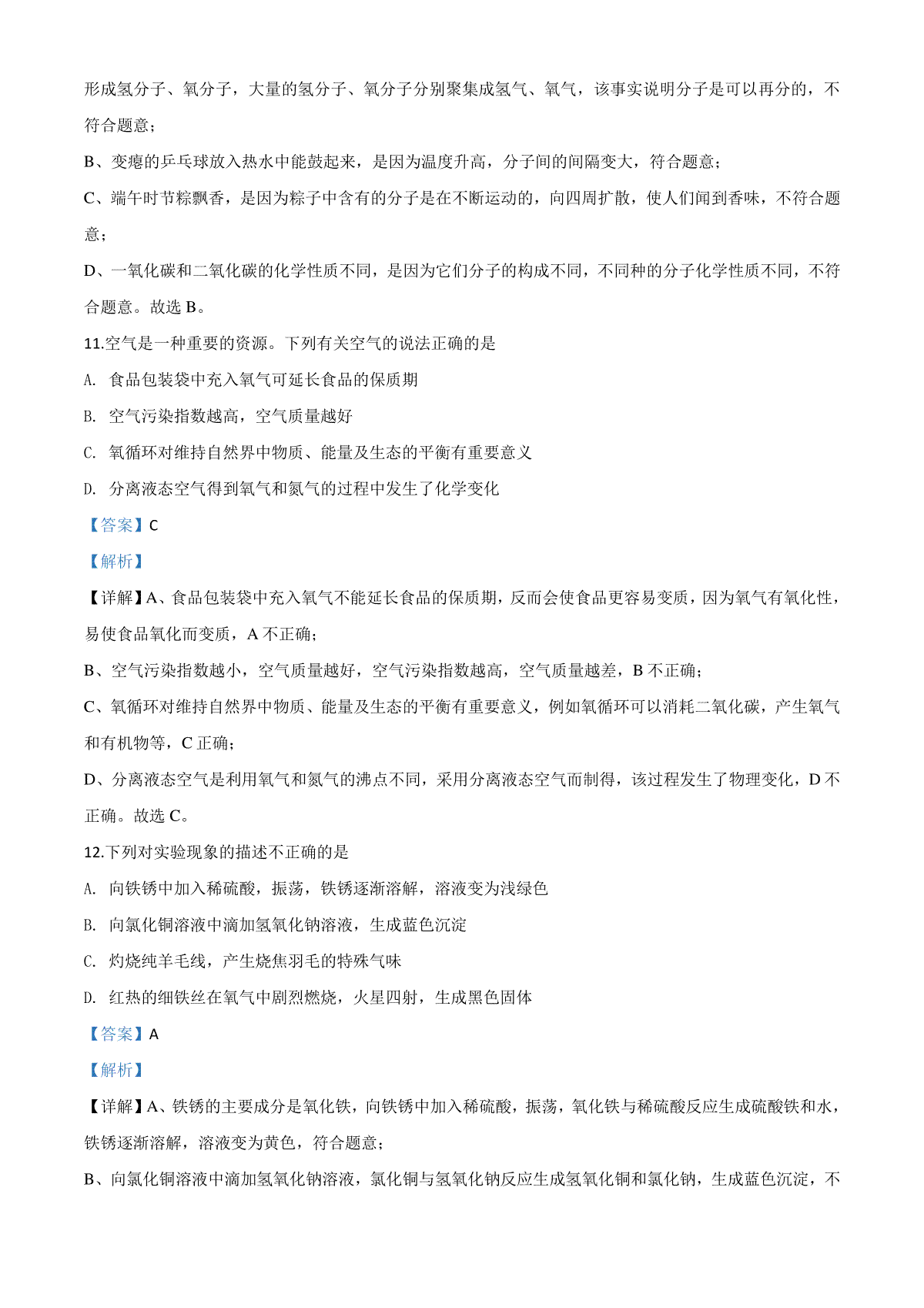 形成氢分子、氧分子，大量的氢分子、氧分子分别聚集成氢气、氧气，该事实说明分子是可以再分的，不符合题意；

B、变瘪的乒乓球放入热水中能鼓起来，是因为温度升高，分子间的间隔变大，符合题意；

C、端午时节粽飘香，是因为粽子中含有的分子是在不断运动的，向四周扩散，使人们闻到香味，不符合题意；

D、一氧化碳和二氧化碳的化学性质不同，是因为它们分子的构成不同，不同种的分子化学性质不同，不符合题意。故选 B。

11.空气是一种重要的资源。下列有关空气的说法正确的是

A. 食品包装袋中充入氧气可延长食品的保质期

B. 空气污染指数越高，空气质量越好

C. 氧循环对维持自然界中物质、能量及生态的平衡有重要意义

D. 分离液态空气得到氧气和氮气的过程中发生了化学变化

【答案】C

【解析】

【详解】A、食品包装袋中充入氧气不能延长食品的保质期，反而会使食品更容易变质，因为氧气有氧化性，易使食品氧化而变质，A 不正确；

B、空气污染指数越小，空气质量越好，空气污染指数越高，空气质量越差，B 不正确；

C、氧循环对维持自然界中物质、能量及生态的平衡有重要意义，例如氧循环可以消耗二氧化碳，产生氧气和有机物等，C 正确；

D、分离液态空气是利用氧气和氮气的沸点不同，采用分离液态空气而制得，该过程发生了物理变化，D 不正确。故选 C。

12.下列对实验现象的描述不正确的是

A. 向铁锈中加入稀硫酸，振荡，铁锈逐渐溶解，溶液变为浅绿色

B. 向氯化铜溶液中滴加氢氧化钠溶液，生成蓝色沉淀

C. 灼烧纯羊毛线，产生烧焦羽毛的特殊气味

D. 红热的细铁丝在氧气中剧烈燃烧，火星四射，生成黑色固体

【答案】A

【解析】

【详解】A、铁锈的主要成分是氧化铁，向铁锈中加入稀硫酸，振荡，氧化铁与稀硫酸反应生成硫酸铁和水，铁锈逐渐溶解，溶液变为黄色，符合题意；

B、向氯化铜溶液中滴加氢氧化钠溶液，氯化铜与氢氧化钠反应生成氢氧化铜和氯化钠，生成蓝色沉淀，不